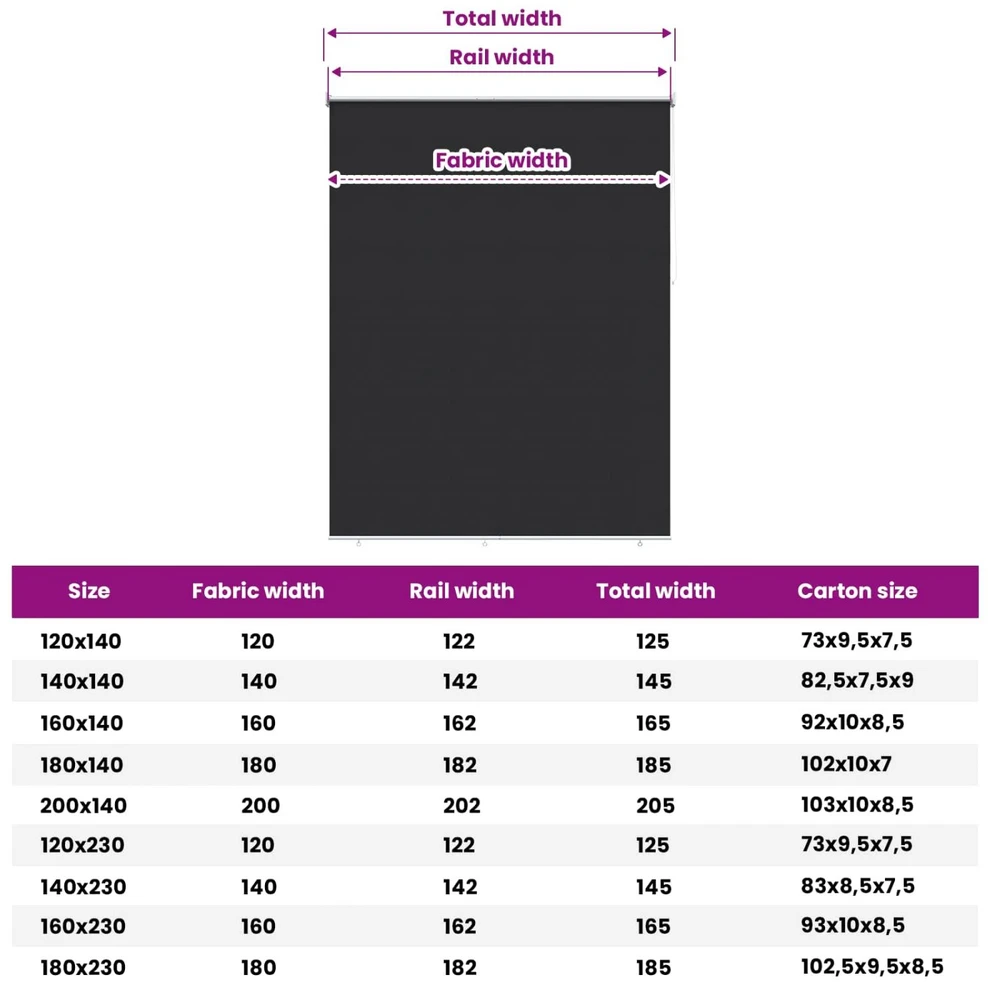 Total width

Rail width

Fabric width

| Size | Fabric width | Rail width | Total width | Carton size |
|---|---|---|---|---|
| 120x140 | 120 | 122 | 125 | 73x9,5x7,5 |
| 140x140 | 140 | 142 | 145 | 82,5x7,5x9 |
| 160x140 | 160 | 162 | 165 | 92x10x8,5 |
| 180x140 | 180 | 182 | 185 | 102x10x7 |
| 200x140 | 200 | 202 | 205 | 103x10x8,5 |
| 120x230 | 120 | 122 | 125 | 73x9,5x7,5 |
| 140x230 | 140 | 142 | 145 | 83x8,5x7,5 |
| 160x230 | 160 | 162 | 165 | 93x10x8,5 |
| 180x230 | 180 | 182 | 185 | 102,5x9,5x8,5 |